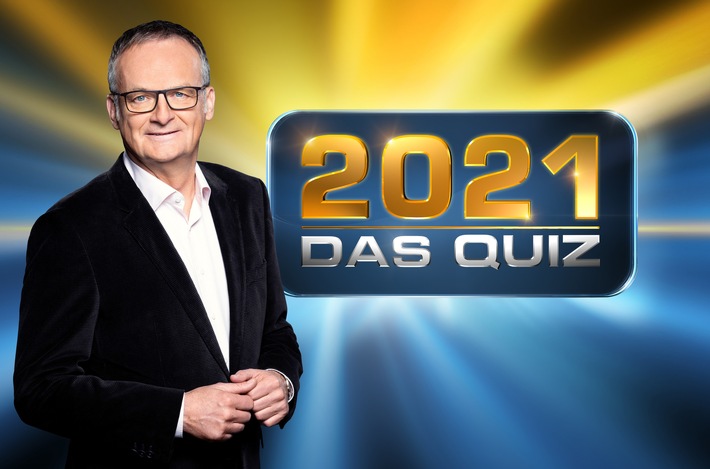 2021
DAS QUIZ